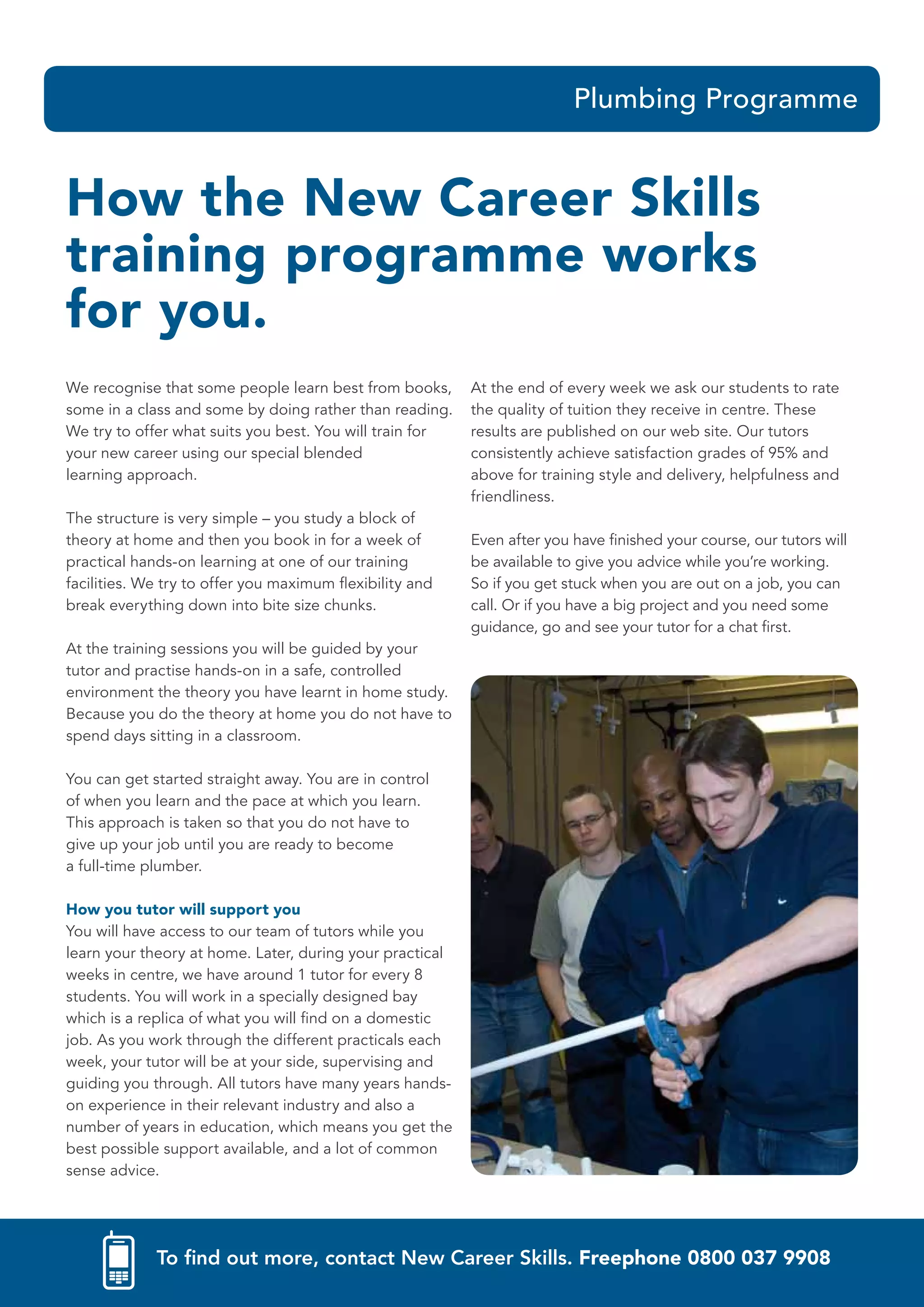 Plumbing Programme

How the New Career Skills training programme works for you.

We recognise that some people learn best from books, some in a class and some by doing rather than reading. We try to offer what suits you best. You will train for your new career using our special blended learning approach.

The structure is very simple – you study a block of theory at home and then you book in for a week of practical hands-on learning at one of our training facilities. We try to offer you maximum flexibility and break everything down into bite size chunks.

At the training sessions you will be guided by your tutor and practise hands-on in a safe, controlled environment the theory you have learnt in home study. Because you do the theory at home you do not have to spend days sitting in a classroom.

You can get started straight away. You are in control of when you learn and the pace at which you learn. This approach is taken so that you do not have to give up your job until you are ready to become a full-time plumber.

How you tutor will support you
You will have access to our team of tutors while you learn your theory at home. Later, during your practical weeks in centre, we have around 1 tutor for every 8 students. You will work in a specially designed bay which is a replica of what you will find on a domestic job. As you work through the different practicals each week, your tutor will be at your side, supervising and guiding you through. All tutors have many years hands-on experience in their relevant industry and also a number of years in education, which means you get the best possible support available, and a lot of common sense advice.

At the end of every week we ask our students to rate the quality of tuition they receive in centre. These results are published on our web site. Our tutors consistently achieve satisfaction grades of 95% and above for training style and delivery, helpfulness and friendliness.

Even after you have finished your course, our tutors will be available to give you advice while you're working. So if you get stuck when you are out on a job, you can call. Or if you have a big project and you need some guidance, go and see your tutor for a chat first.

To find out more, contact New Career Skills. Freephone 0800 037 9908